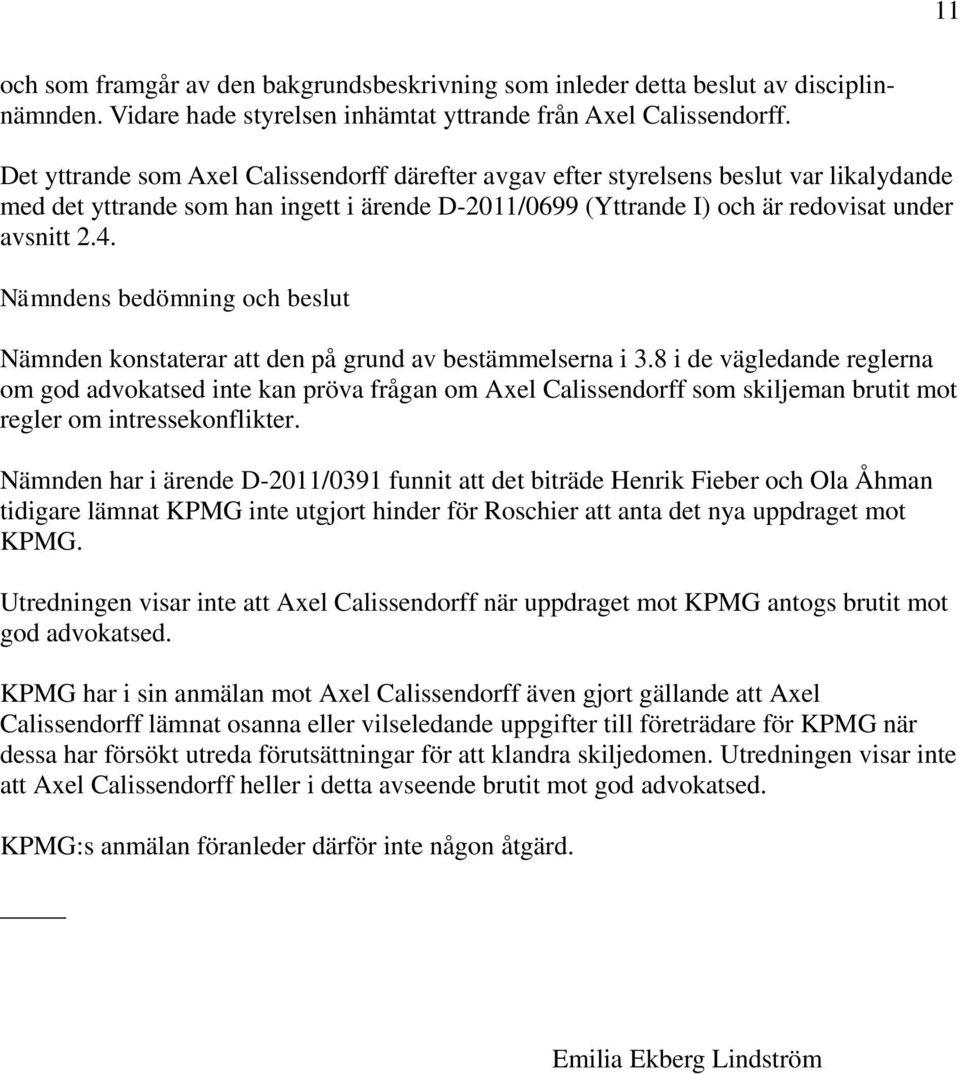 11

och som framgår av den bakgrundsbeskrivning som inleder detta beslut av disciplinnämnden. Vidare hade styrelsen inhämtat yttrande från Axel Calissendorff.

Det yttrande som Axel Calissendorff därefter avgav efter styrelsens beslut var likalydande med det yttrande som han ingett i ärende D-2011/0699 (Yttrande I) och är redovisat under avsnitt 2.4.

Nämndens bedömning och beslut

Nämnden konstaterar att den på grund av bestämmelserna i 3.8 i de vägledande reglerna om god advokatsed inte kan pröva frågan om Axel Calissendorff som skiljeman brutit mot regler om intressekonflikter.

Nämnden har i ärende D-2011/0391 funnit att det biträde Henrik Fieber och Ola Åhman tidigare lämnat KPMG inte utgjort hinder för Roschier att anta det nya uppdraget mot KPMG.

Utredningen visar inte att Axel Calissendorff när uppdraget mot KPMG antogs brutit mot god advokatsed.

KPMG har i sin anmälan mot Axel Calissendorff även gjort gällande att Axel Calissendorff lämnat osanna eller vilseledande uppgifter till företrädare för KPMG när dessa har försökt utreda förutsättningar för att klandra skiljedomen. Utredningen visar inte att Axel Calissendorff heller i detta avseende brutit mot god advokatsed.

KPMG:s anmälan föranleder därför inte någon åtgärd.

Emilia Ekberg Lindström